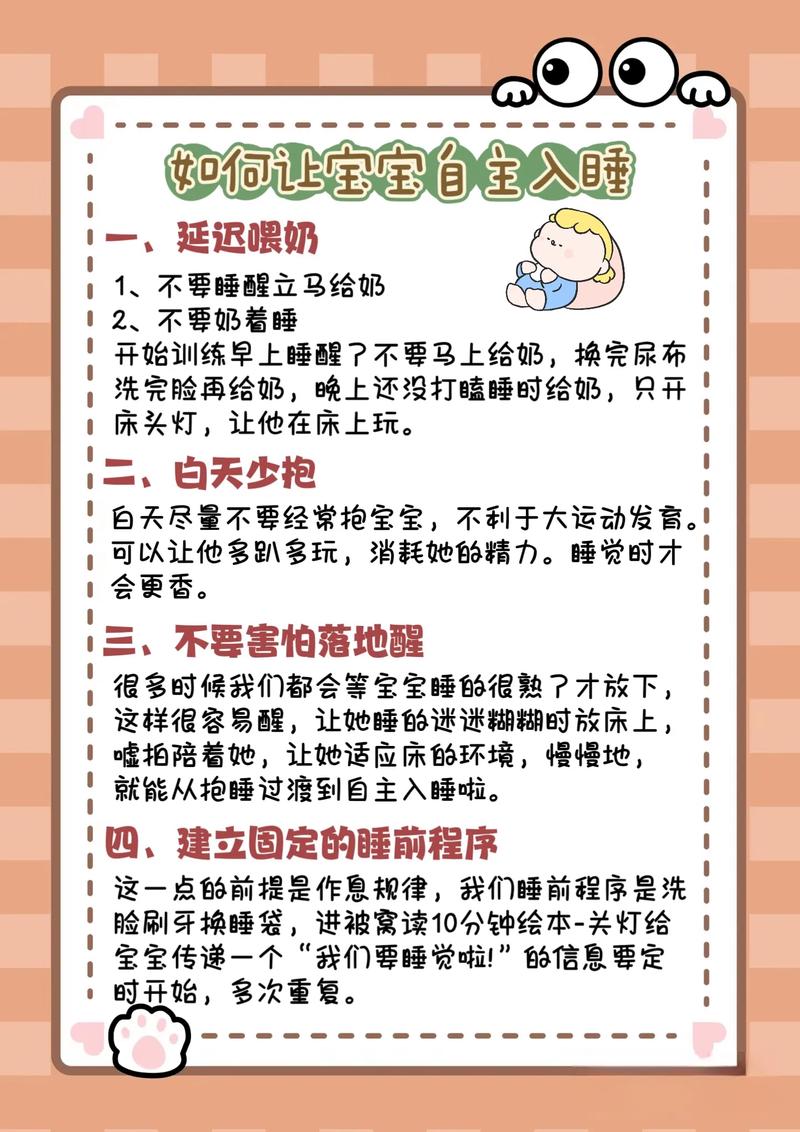 如何让宝宝自主入睡

一、延迟喂奶

1、不要睡醒立马给奶
2、不要奶着睡
开始训练早上睡醒了不要马上给奶，换完尿布洗完脸再给奶，晚上还没打瞌睡时给奶，只开床头灯，让他在床上玩。

二、白天少抱

白天尽量不要经常抱宝宝，不利于大运动发育。可以让他多趴多玩，消耗她的精力。睡觉时才会更香。

三、不要害怕落地醒

很多时候我们都会等宝宝睡的很熟了才放下，这样很容易醒，让她睡的迷迷糊糊时放床上，嘘拍陪着她，让她适应床的环境，慢慢地，就能从抱睡过渡到自主入睡啦。

四、建立固定的睡前程序

这一点的前提是作息规律，我们睡前程序是洗脸刷牙换睡袋，进被窝读10分钟绘本-关灯给宝宝传递一个“我们要睡觉啦!”的信息要定时开始，多次重复。